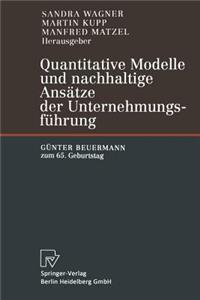 SANDRA WAGNER
MARTIN KUPP
MANFRED MATZEL
Herausgeber

Quantitative Modelle und nachhaltige Ansätze der Unternehmungsführung

GÜNTER BEUERMANN
zum 65. Geburtstag

Springer-Verlag
Berlin Heidelberg GmbH